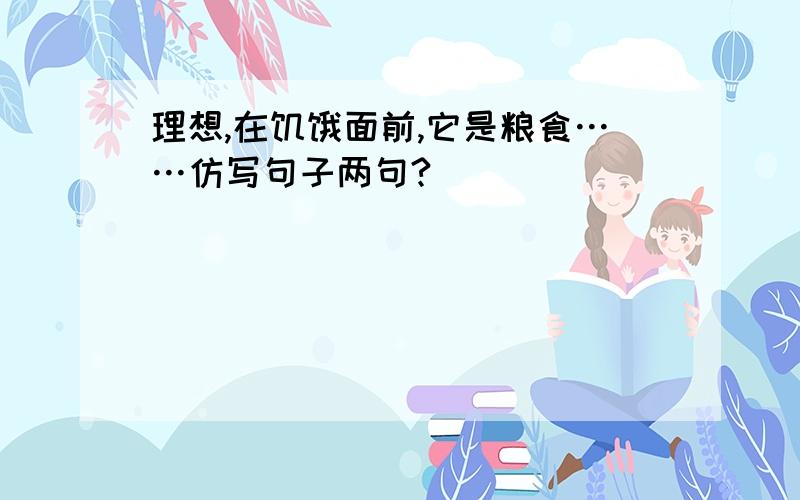 理想,在饥饿面前,它是粮食……仿写句子两句?